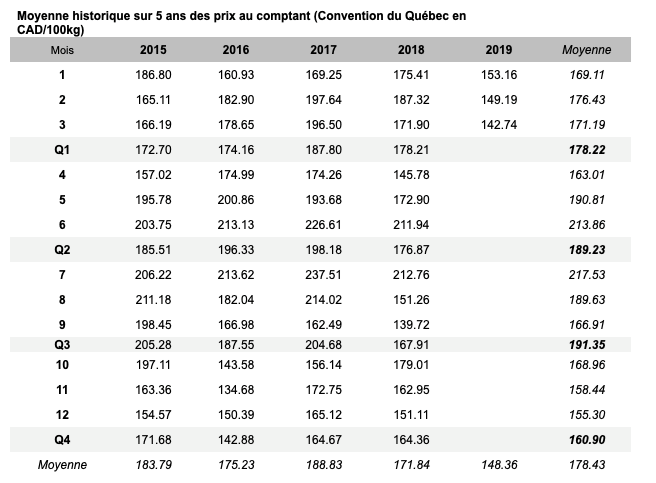 Moyenne historique sur 5 ans des prix au comptant (Convention du Québec en CAD/100kg)

| Mois | 2015 | 2016 | 2017 | 2018 | 2019 | Moyenne |
|---|---|---|---|---|---|---|
| 1 | 186.80 | 160.93 | 169.25 | 175.41 | 153.16 | 169.11 |
| 2 | 165.11 | 182.90 | 197.64 | 187.32 | 149.19 | 176.43 |
| 3 | 166.19 | 178.65 | 196.50 | 171.90 | 142.74 | 171.19 |
| Q1 | 172.70 | 174.16 | 187.80 | 178.21 | | 178.22 |
| 4 | 157.02 | 174.99 | 174.26 | 145.78 | | 163.01 |
| 5 | 195.78 | 200.86 | 193.68 | 172.90 | | 190.81 |
| 6 | 203.75 | 213.13 | 226.61 | 211.94 | | 213.86 |
| Q2 | 185.51 | 196.33 | 198.18 | 176.87 | | 189.23 |
| 7 | 206.22 | 213.62 | 237.51 | 212.76 | | 217.53 |
| 8 | 211.18 | 182.04 | 214.02 | 151.26 | | 189.63 |
| 9 | 198.45 | 166.98 | 162.49 | 139.72 | | 166.91 |
| Q3 | 205.28 | 187.55 | 204.68 | 167.91 | | 191.35 |
| 10 | 197.11 | 143.58 | 156.14 | 179.01 | | 168.96 |
| 11 | 163.36 | 134.68 | 172.75 | 162.95 | | 158.44 |
| 12 | 154.57 | 150.39 | 165.12 | 151.11 | | 155.30 |
| Q4 | 171.68 | 142.88 | 164.67 | 164.36 | | 160.90 |
| Moyenne | 183.79 | 175.23 | 188.83 | 171.84 | 148.36 | 178.43 |